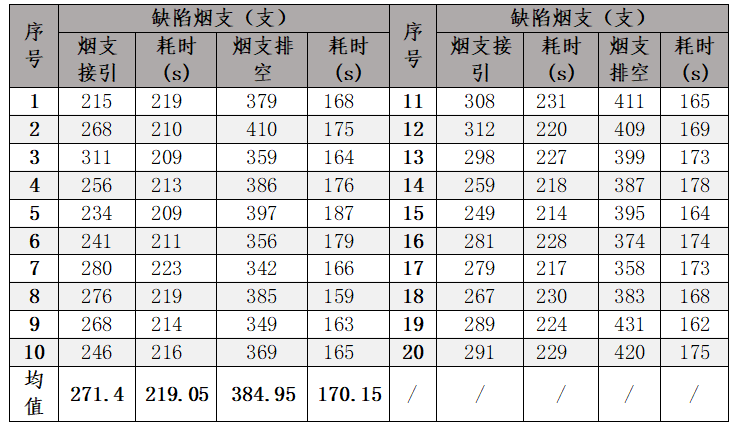 | 序号 | 缺陷烟支（支） |  |  |  | 序号 | 缺陷烟支（支） |  |  |  |
|---|---|---|---|---|---|---|---|---|---|
|  | 烟支接引 | 耗时(s) | 烟支排空 | 耗时(s) |  | 烟支接引 | 耗时(s) | 烟支排空 | 耗时(s) |
| 1 | 215 | 219 | 379 | 168 | 11 | 308 | 231 | 411 | 165 |
| 2 | 268 | 210 | 410 | 175 | 12 | 312 | 220 | 409 | 169 |
| 3 | 311 | 209 | 359 | 164 | 13 | 298 | 227 | 399 | 173 |
| 4 | 256 | 213 | 386 | 176 | 14 | 259 | 218 | 387 | 178 |
| 5 | 234 | 209 | 397 | 187 | 15 | 249 | 214 | 395 | 164 |
| 6 | 241 | 211 | 356 | 179 | 16 | 281 | 228 | 374 | 174 |
| 7 | 280 | 223 | 342 | 166 | 17 | 279 | 217 | 358 | 173 |
| 8 | 276 | 219 | 385 | 159 | 18 | 267 | 230 | 383 | 168 |
| 9 | 268 | 214 | 349 | 163 | 19 | 289 | 224 | 431 | 162 |
| 10 | 246 | 216 | 369 | 165 | 20 | 291 | 229 | 420 | 175 |
| 均值 | 271.4 | 219.05 | 384.95 | 170.15 | / | / | / | / | / |